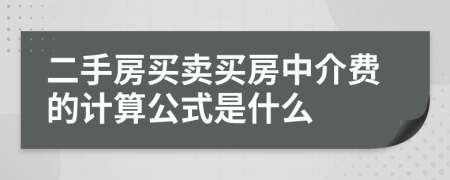 二手房买卖买房中介费的计算公式是什么